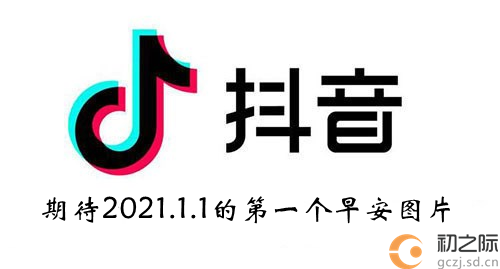 抖音

期待2021.1.1的第一个早安图片

初之际
gczj.sd.cn